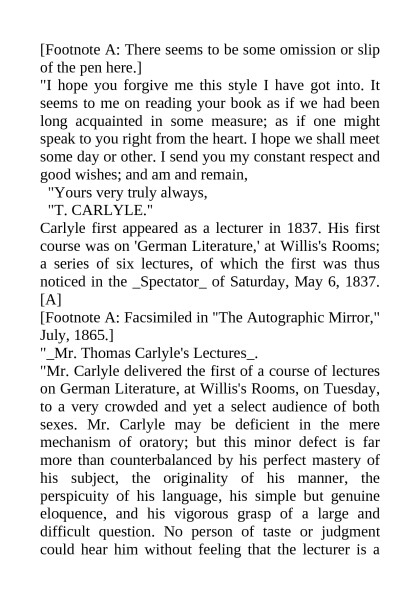 [Footnote A: There seems to be some omission or slip of the pen here.]

"I hope you forgive me this style I have got into. It seems to me on reading your book as if we had been long acquainted in some measure; as if one might speak to you right from the heart. I hope we shall meet some day or other. I send you my constant respect and good wishes; and am and remain,

"Yours very truly always,

"T. CARLYLE."

Carlyle first appeared as a lecturer in 1837. His first course was on 'German Literature,' at Willis's Rooms; a series of six lectures, of which the first was thus noticed in the _Spectator_ of Saturday, May 6, 1837. [A]

[Footnote A: Facsimiled in "The Autographic Mirror," July, 1865.]

"_Mr. Thomas Carlyle's Lectures_.

"Mr. Carlyle delivered the first of a course of lectures on German Literature, at Willis's Rooms, on Tuesday, to a very crowded and yet a select audience of both sexes. Mr. Carlyle may be deficient in the mere mechanism of oratory; but this minor defect is far more than counterbalanced by his perfect mastery of his subject, the originality of his manner, the perspicuity of his language, his simple but genuine eloquence, and his vigorous grasp of a large and difficult question. No person of taste or judgment could hear him without feeling that the lecturer is a